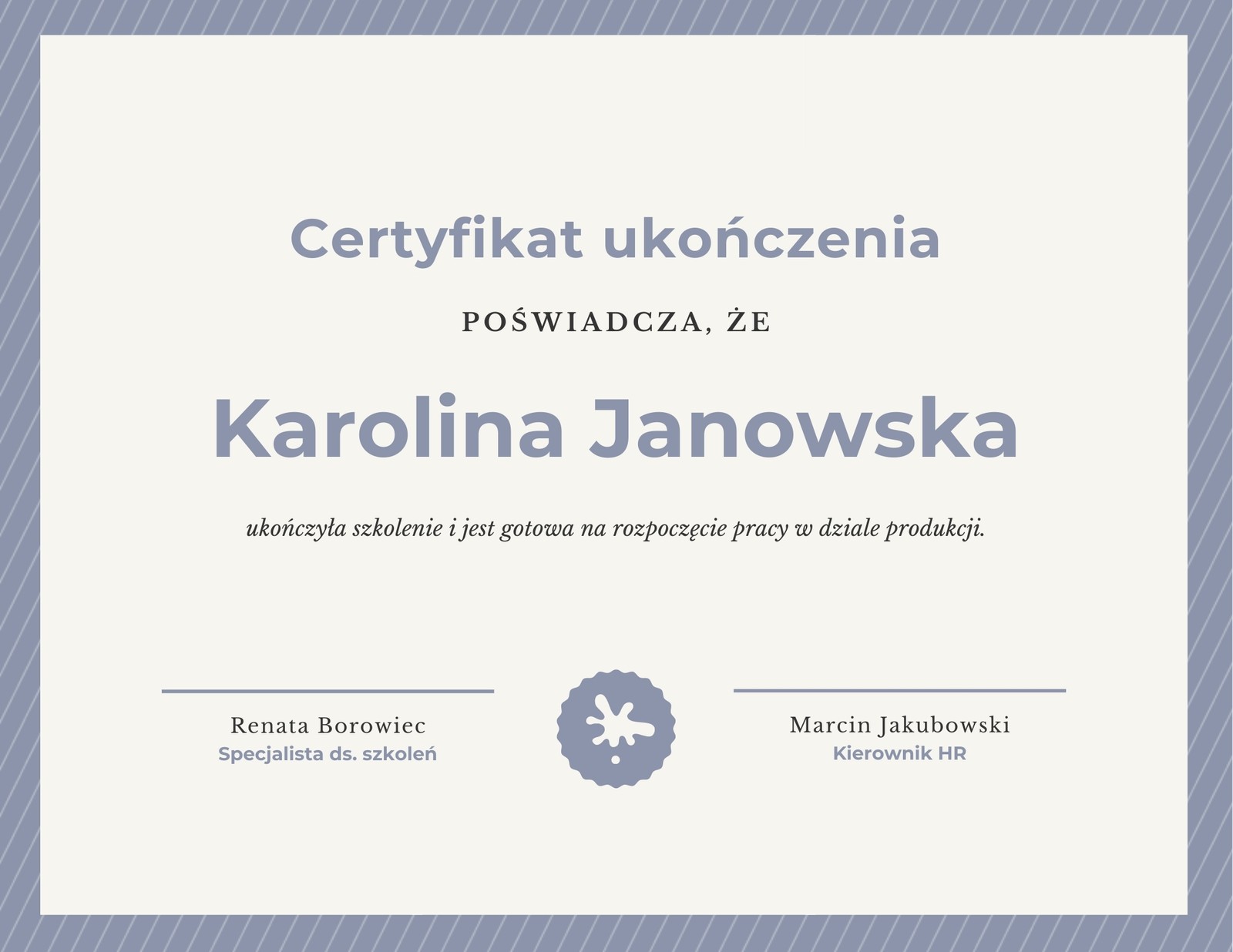 Certyfikat ukończenia

POŚWIADCZA, ŻE

Karolina Janowska

ukończyła szkolenie i jest gotowa na rozpoczęcie pracy w dziale produkcji.

Renata Borowiec
Specjalista ds. szkoleń

Marcin Jakubowski
Kierownik HR